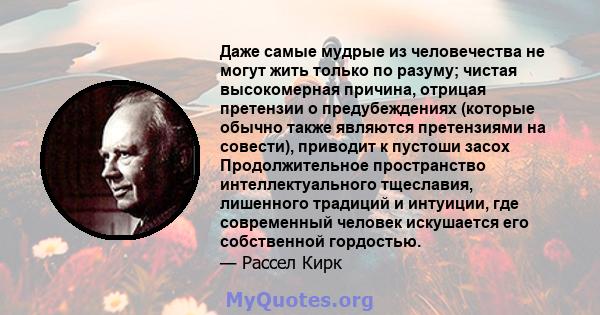 Даже самые мудрые из человечества не могут жить только по разуму; чистая высокомерная причина, отрицая претензии о предубеждениях (которые обычно также являются претензиями на совести), приводит к пустоши засох Продолжительное пространство интеллектуального тщеславия, лишенного традиций и интуиции, где современный человек искушается его собственной гордостью.
— Рассел Кирк

MyQuotes.org